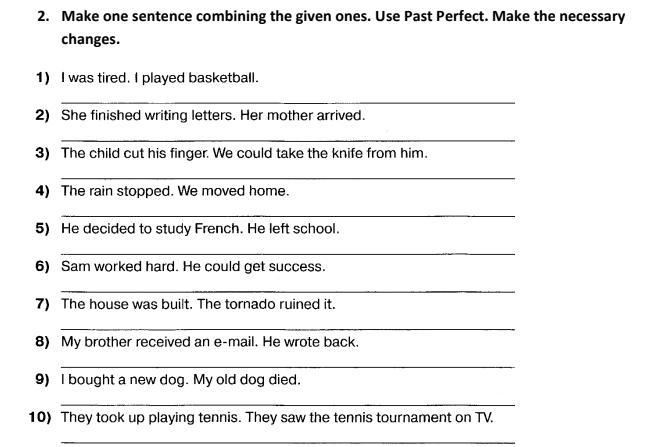 2. Make one sentence combining the given ones. Use Past Perfect. Make the necessary changes.

1) I was tired. I played basketball.

2) She finished writing letters. Her mother arrived.

3) The child cut his finger. We could take the knife from him.

4) The rain stopped. We moved home.

5) He decided to study French. He left school.

6) Sam worked hard. He could get success.

7) The house was built. The tornado ruined it.

8) My brother received an e-mail. He wrote back.

9) I bought a new dog. My old dog died.

10) They took up playing tennis. They saw the tennis tournament on TV.